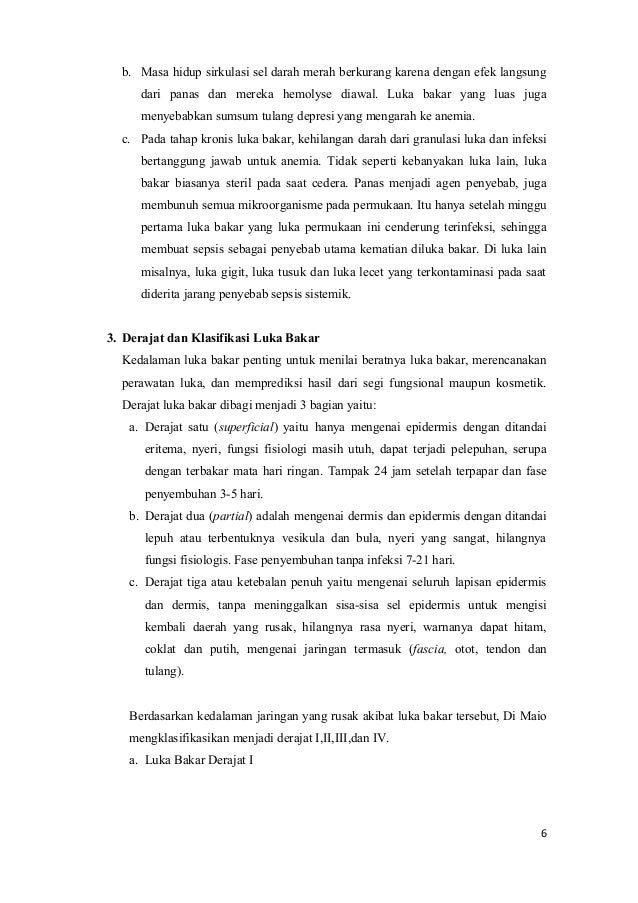 b. Masa hidup sirkulasi sel darah merah berkurang karena dengan efek langsung dari panas dan mereka hemolyse diawal. Luka bakar yang luas juga menyebabkan sumsum tulang depresi yang mengarah ke anemia.

c. Pada tahap kronis luka bakar, kehilangan darah dari granulasi luka dan infeksi bertanggung jawab untuk anemia. Tidak seperti kebanyakan luka lain, luka bakar biasanya steril pada saat cedera. Panas menjadi agen penyebab, juga membunuh semua mikroorganisme pada permukaan. Itu hanya setelah minggu pertama luka bakar yang luka permukaan ini cenderung terinfeksi, sehingga membuat sepsis sebagai penyebab utama kematian diluka bakar. Di luka lain misalnya, luka gigit, luka tusuk dan luka lecet yang terkontaminasi pada saat diderita jarang penyebab sepsis sistemik.

3. Derajat dan Klasifikasi Luka Bakar

Kedalaman luka bakar penting untuk menilai beratnya luka bakar, merencanakan perawatan luka, dan memprediksi hasil dari segi fungsional maupun kosmetik. Derajat luka bakar dibagi menjadi 3 bagian yaitu:

a. Derajat satu (superficial) yaitu hanya mengenai epidermis dengan ditandai eritema, nyeri, fungsi fisiologi masih utuh, dapat terjadi pelepuhan, serupa dengan terbakar mata hari ringan. Tampak 24 jam setelah terpapar dan fase penyembuhan 3-5 hari.

b. Derajat dua (partial) adalah mengenai dermis dan epidermis dengan ditandai lepuh atau terbentuknya vesikula dan bula, nyeri yang sangat, hilangnya fungsi fisiologis. Fase penyembuhan tanpa infeksi 7-21 hari.

c. Derajat tiga atau ketebalan penuh yaitu mengenai seluruh lapisan epidermis dan dermis, tanpa meninggalkan sisa-sisa sel epidermis untuk mengisi kembali daerah yang rusak, hilangnya rasa nyeri, warnanya dapat hitam, coklat dan putih, mengenai jaringan termasuk (fascia, otot, tendon dan tulang).

Berdasarkan kedalaman jaringan yang rusak akibat luka bakar tersebut, Di Maio mengklasifikasikan menjadi derajat I,II,III,dan IV.

a. Luka Bakar Derajat I

6